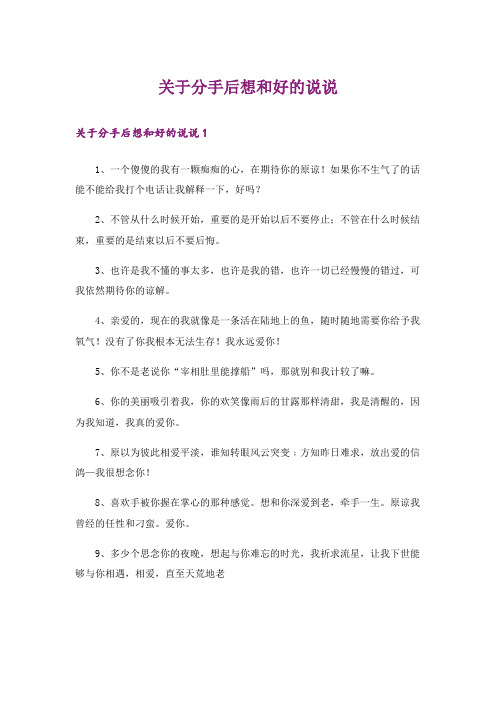 关于分手后想和好的说说

关于分手后想和好的说说 1

1、一个傻傻的我有一颗痴痴的心，在期待你的原谅！如果你不生气了的话能不能给我打个电话让我解释一下，好吗？

2、不管从什么时候开始，重要的是开始以后不要停止；不管在什么时候结束，重要的是结束以后不要后悔。

3、也许是我不懂的事太多，也许是我的错，也许一切已经慢慢的错过，可我依然期待你的谅解。

4、亲爱的，现在的我就像是一条活在陆地上的鱼，随时随地需要你给予我氧气！没有了你我根本无法生存！我永远爱你！

5、你不是老说你“宰相肚里能撑船”吗，那就别和我计较了嘛。

6、你的美丽吸引着我，你的欢笑像雨后的甘露那样清甜，我是清醒的，因为我知道，我真的爱你。

7、原以为彼此相爱平淡，谁知转眼风云突变；方知昨日难求，放出爱的信鸽—我很想念你！

8、喜欢手被你握在掌心的那种感觉。想和你深爱到老，牵手一生。原谅我曾经的任性和刁蛮。爱你。

9、多少个思念你的夜晚，想起与你难忘的时光，我祈求流星，让我下世能够与你相遇，相爱，直至天荒地老